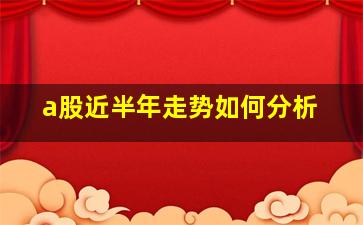 a股近半年走势如何分析